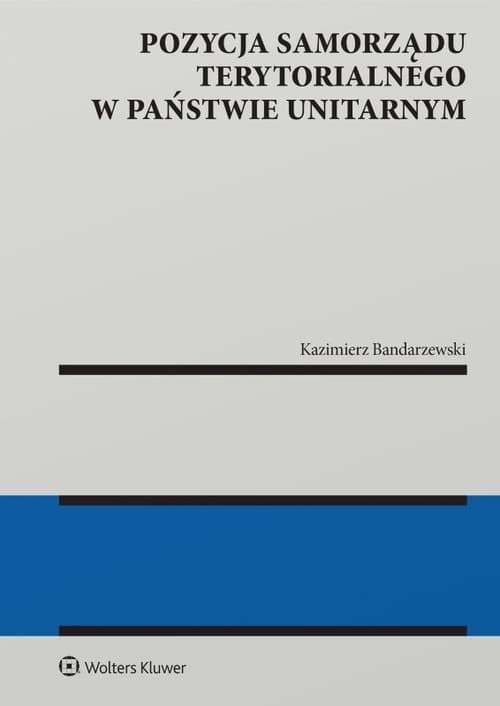 POZYCJA SAMORZĄDU TERYTORIALNEGO W PAŃSTWIE UNITARNYM

Kazimierz Bandarzewski

Wolters Kluwer